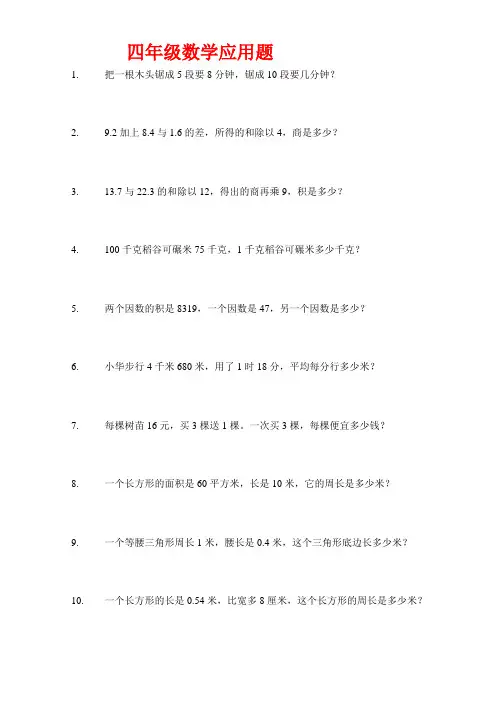 四年级数学应用题

1. 把一根木头锯成 5 段要 8 分钟，锯成 10 段要几分钟？

2. 9.2 加上 8.4 与 1.6 的差，所得的和除以 4，商是多少？

3. 13.7 与 22.3 的和除以 12，得出的商再乘 9，积是多少？

4. 100 千克稻谷可碾米 75 千克，1 千克稻谷可碾米多少千克？

5. 两个因数的积是 8319，一个因数是 47，另一个因数是多少？

6. 小华步行 4 千米 680 米，用了 1 时 18 分，平均每分行多少米？

7. 每棵树苗 16 元，买 3 棵送 1 棵。一次买 3 棵，每棵便宜多少钱？

8. 一个长方形的面积是 60 平方米，长是 10 米，它的周长是多少米？

9. 一个等腰三角形周长 1 米，腰长是 0.4 米，这个三角形底边长多少米？

10. 一个长方形的长是 0.54 米，比宽多 8 厘米，这个长方形的周长是多少米？